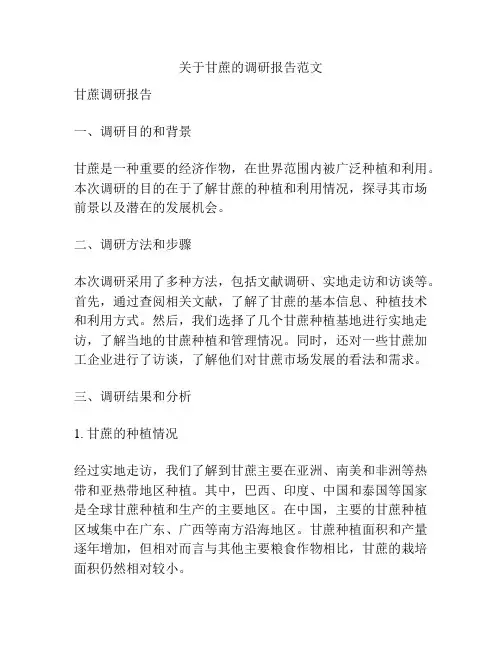 关于甘蔗的调研报告范文

甘蔗调研报告

一、调研目的和背景

甘蔗是一种重要的经济作物，在世界范围内被广泛种植和利用。本次调研的目的在于了解甘蔗的种植和利用情况，探寻其市场前景以及潜在的发展机会。

二、调研方法和步骤

本次调研采用了多种方法，包括文献调研、实地走访和访谈等。首先，通过查阅相关文献，了解了甘蔗的基本信息、种植技术和利用方式。然后，我们选择了几个甘蔗种植基地进行实地走访，了解当地的甘蔗种植和管理情况。同时，还对一些甘蔗加工企业进行了访谈，了解他们对甘蔗市场发展的看法和需求。

三、调研结果和分析

1. 甘蔗的种植情况

经过实地走访，我们了解到甘蔗主要在亚洲、南美和非洲等热带和亚热带地区种植。其中，巴西、印度、中国和泰国等国家是全球甘蔗种植和生产的主要地区。在中国，主要的甘蔗种植区域集中在广东、广西等南方沿海地区。甘蔗种植面积和产量逐年增加，但相对而言与其他主要粮食作物相比，甘蔗的栽培面积仍然相对较小。